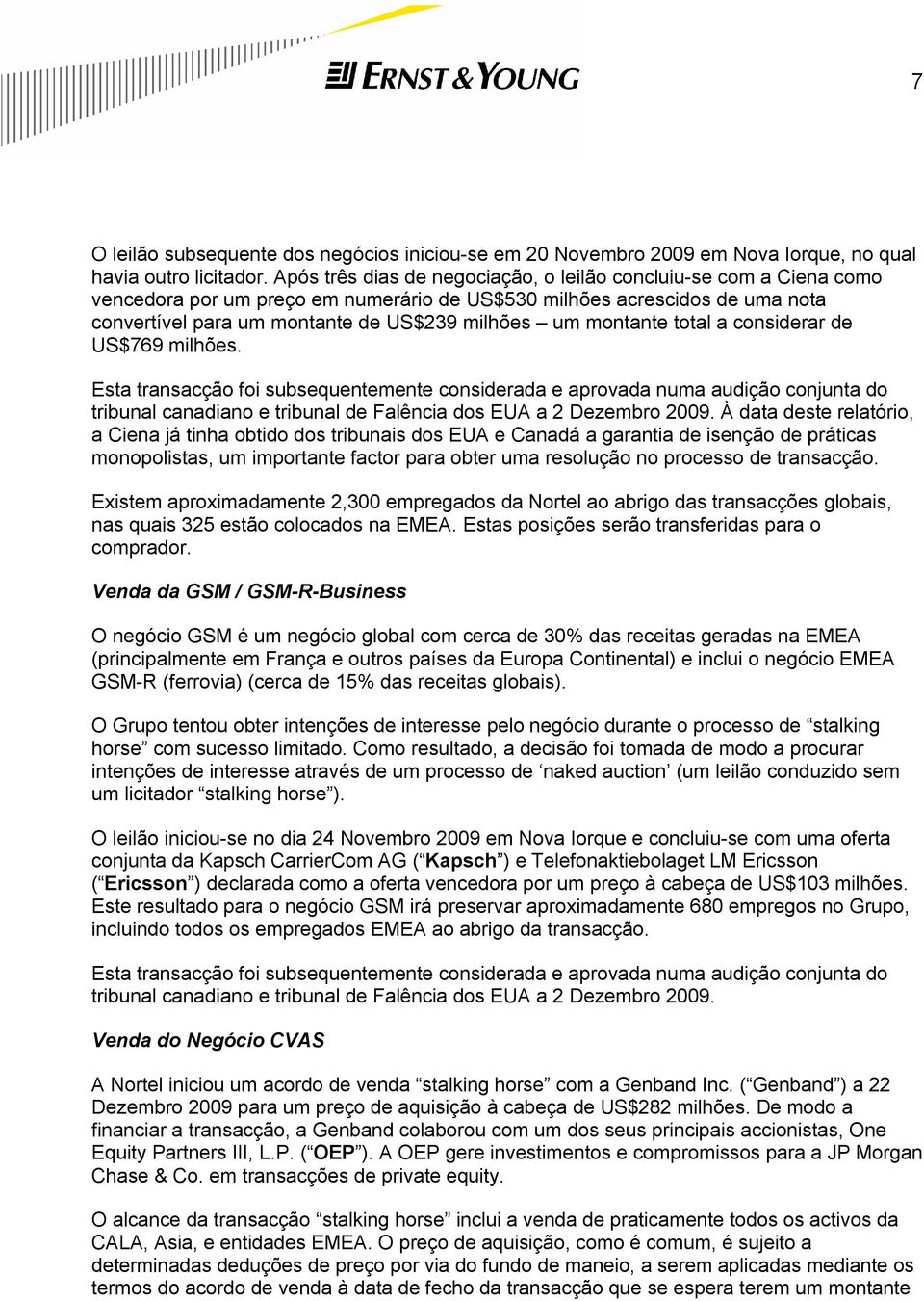 ERNST & YOUNG

7

O leilão subsequente dos negócios iniciou-se em 20 Novembro 2009 em Nova Iorque, no qual havia outro licitador. Após três dias de negociação, o leilão concluiu-se com a Ciena como vencedora por um preço em numerário de US$530 milhões acrescidos de uma nota convertível para um montante de US$239 milhões – um montante total a considerar de US$769 milhões.

Esta transacção foi subsequentemente considerada e aprovada numa audição conjunta do tribunal canadiano e tribunal de Falência dos EUA a 2 Dezembro 2009. À data deste relatório, a Ciena já tinha obtido dos tribunais dos EUA e Canadá a garantia de isenção de práticas monopolistas, um importante factor para obter uma resolução no processo de transacção.

Existem aproximadamente 2,300 empregados da Nortel ao abrigo das transacções globais, nas quais 325 estão colocados na EMEA. Estas posições serão transferidas para o comprador.

Venda da GSM / GSM-R-Business

O negócio GSM é um negócio global com cerca de 30% das receitas geradas na EMEA (principalmente em França e outros países da Europa Continental) e inclui o negócio EMEA GSM-R (ferrovia) (cerca de 15% das receitas globais).

O Grupo tentou obter intenções de interesse pelo negócio durante o processo de “stalking horse” com sucesso limitado. Como resultado, a decisão foi tomada de modo a procurar intenções de interesse através de um processo de ‘naked auction’ (um leilão conduzido sem um licitador “stalking horse”).

O leilão iniciou-se no dia 24 Novembro 2009 em Nova Iorque e concluiu-se com uma oferta conjunta da Kapsch CarrierCom AG (“Kapsch”) e Telefonaktiebolaget LM Ericsson (“Ericsson”) declarada como a oferta vencedora por um preço à cabeça de US$103 milhões. Este resultado para o negócio GSM irá preservar aproximadamente 680 empregos no Grupo, incluindo todos os empregados EMEA ao abrigo da transacção.

Esta transacção foi subsequentemente considerada e aprovada numa audição conjunta do tribunal canadiano e tribunal de Falência dos EUA a 2 Dezembro 2009.

Venda do Negócio CVAS

A Nortel iniciou um acordo de venda “stalking horse” com a Genband Inc. (“Genband”) a 22 Dezembro 2009 para um preço de aquisição à cabeça de US$282 milhões. De modo a financiar a transacção, a Genband colaborou com um dos seus principais accionistas, One Equity Partners III, L.P. (“OEP”). A OEP gere investimentos e compromissos para a JP Morgan Chase & Co. em transacções de private equity.

O alcance da transacção “stalking horse” inclui a venda de praticamente todos os activos da CALA, Asia, e entidades EMEA. O preço de aquisição, como é comum, é sujeito a determinadas deduções de preço por via do fundo de maneio, a serem aplicadas mediante os termos do acordo de venda à data de fecho da transacção que se espera terem um montante